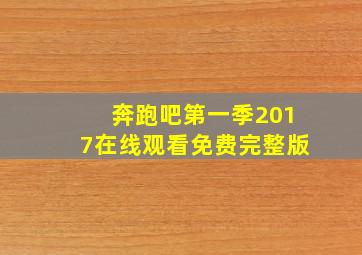 奔跑吧第一季2017在线观看免费完整版